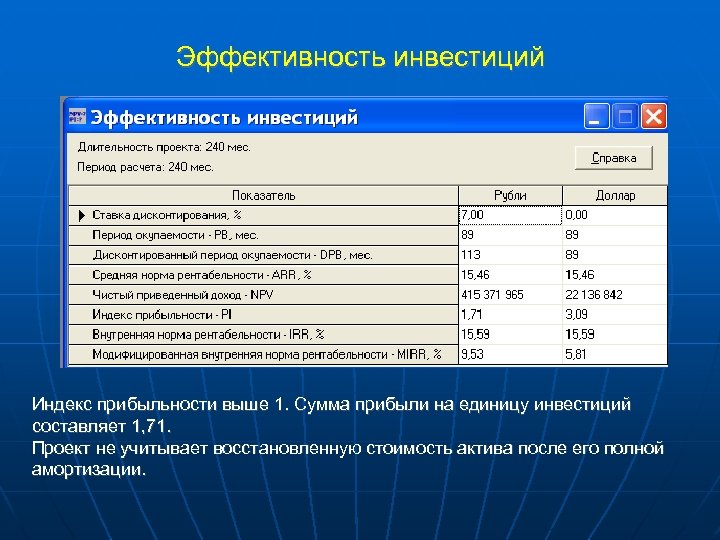 Эффективность инвестиций

Эффективность инвестиций

Длительность проекта: 240 мес.

Период расчета: 240 мес.

Справка

| Показатель | Рубли | Доллар |
|---|---|---|
| Ставка дисконтирования, % | 7,00 | 0,00 |
| Период окупаемости - PB, мес. | 89 | 89 |
| Дисконтированный период окупаемости - DPB, мес. | 113 | 89 |
| Средняя норма рентабельности - ARR, % | 15,46 | 15,46 |
| Чистый приведенный доход - NPV | 415 371 965 | 22 136 842 |
| Индекс прибыльности - PI | 1,71 | 3,09 |
| Внутренняя норма рентабельности - IRR, % | 15,59 | 15,59 |
| Модифицированная внутренняя норма рентабельности - MIRR, % | 9,53 | 5,81 |

Индекс прибыльности выше 1. Сумма прибыли на единицу инвестиций составляет 1,71.
Проект не учитывает восстановленную стоимость актива после его полной амортизации.